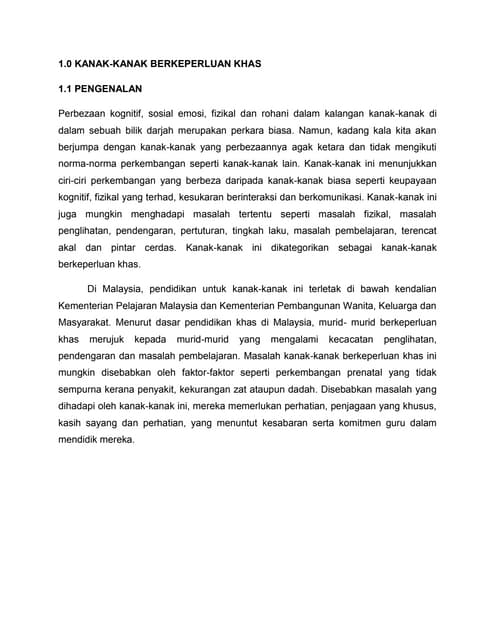 1.0 KANAK-KANAK BERKEPERLUAN KHAS

1.1 PENGENALAN

Perbezaan kognitif, sosial emosi, fizikal dan rohani dalam kalangan kanak-kanak di dalam sebuah bilik darjah merupakan perkara biasa. Namun, kadang kala kita akan berjumpa dengan kanak-kanak yang perbezaannya agak ketara dan tidak mengikuti norma-norma perkembangan seperti kanak-kanak lain. Kanak-kanak ini menunjukkan ciri-ciri perkembangan yang berbeza daripada kanak-kanak biasa seperti keupayaan kognitif, fizikal yang terhad, kesukaran berinteraksi dan berkomunikasi. Kanak-kanak ini juga mungkin menghadapi masalah tertentu seperti masalah fizikal, masalah penglihatan, pendengaran, pertuturan, tingkah laku, masalah pembelajaran, terencat akal dan pintar cerdas. Kanak-kanak ini dikategorikan sebagai kanak-kanak berkeperluan khas.

Di Malaysia, pendidikan untuk kanak-kanak ini terletak di bawah kendalian Kementerian Pelajaran Malaysia dan Kementerian Pembangunan Wanita, Keluarga dan Masyarakat. Menurut dasar pendidikan khas di Malaysia, murid- murid berkeperluan khas merujuk kepada murid-murid yang mengalami kecacatan penglihatan, pendengaran dan masalah pembelajaran. Masalah kanak-kanak berkeperluan khas ini mungkin disebabkan oleh faktor-faktor seperti perkembangan prenatal yang tidak sempurna kerana penyakit, kekurangan zat ataupun dadah. Disebabkan masalah yang dihadapi oleh kanak-kanak ini, mereka memerlukan perhatian, penjagaan yang khusus, kasih sayang dan perhatian, yang menuntut kesabaran serta komitmen guru dalam mendidik mereka.